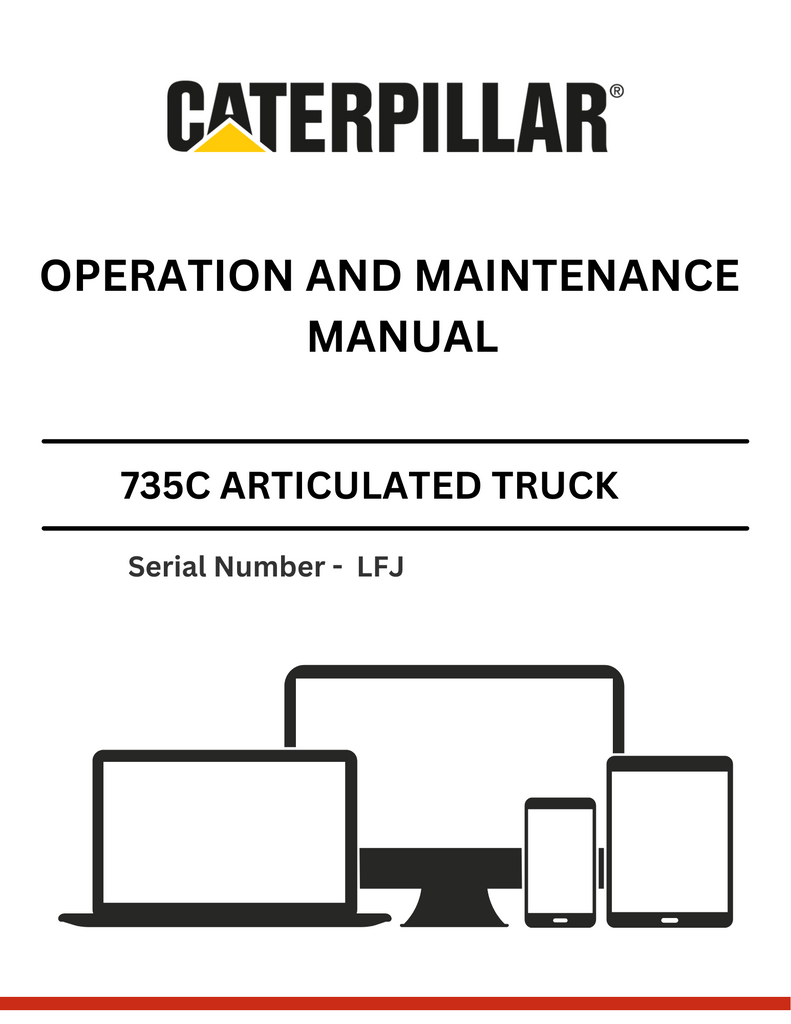 CATERPILLAR®

OPERATION AND MAINTENANCE MANUAL

735C ARTICULATED TRUCK

Serial Number - LFJ